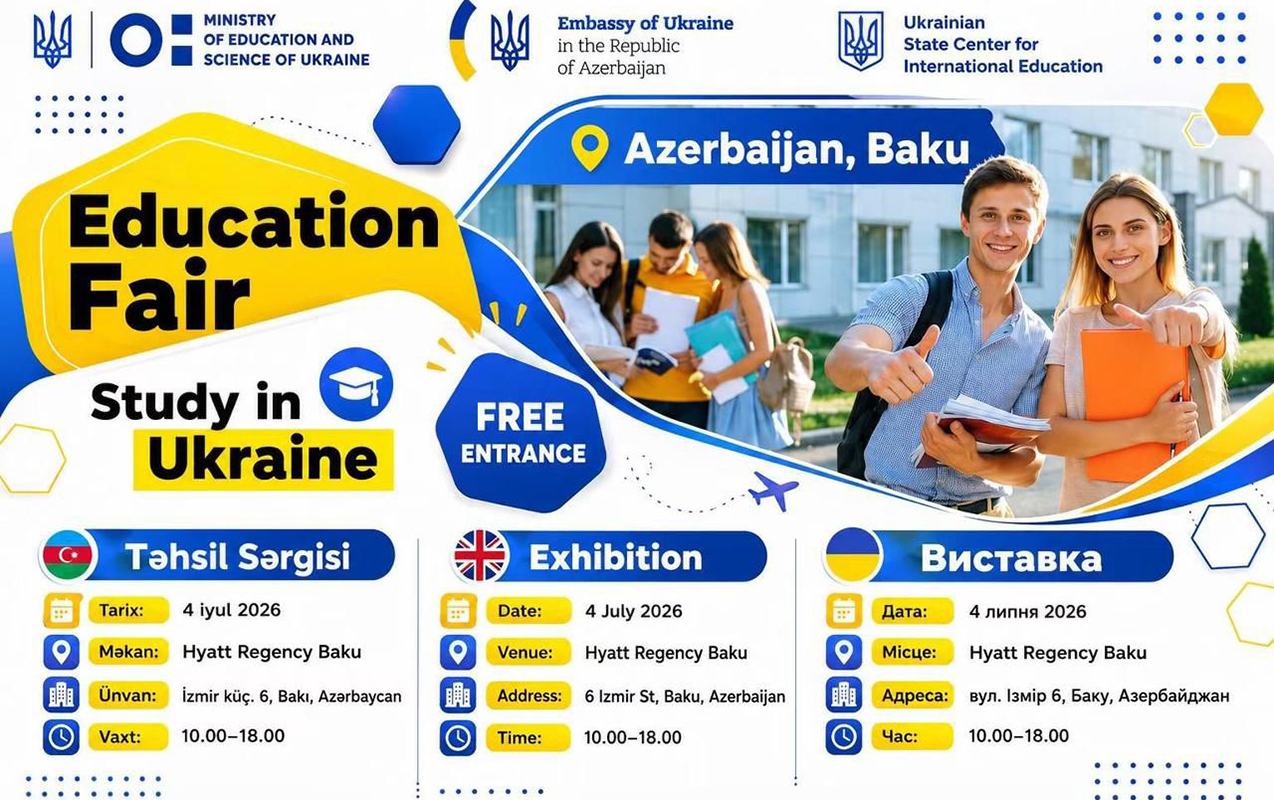 MINISTRY OF EDUCATION AND SCIENCE OF UKRAINE

Embassy of Ukraine in the Republic of Azerbaijan

Ukrainian State Center for International Education

Azerbaijan, Baku

Education Fair

Study in Ukraine

FREE ENTRANCE

Təhsil Sərgisi

Tarix: 4 iyul 2026
Məkan: Hyatt Regency Baku
Ünvan: İzmir küç. 6, Bakı, Azərbaycan
Vaxt: 10.00–18.00

Exhibition

Date: 4 July 2026
Venue: Hyatt Regency Baku
Address: 6 Izmir St, Baku, Azerbaijan
Time: 10.00–18.00

Виставка

Дата: 4 липня 2026
Місце: Hyatt Regency Baku
Адреса: вул. Ізмір 6, Баку, Азербайджан
Час: 10.00–18.00